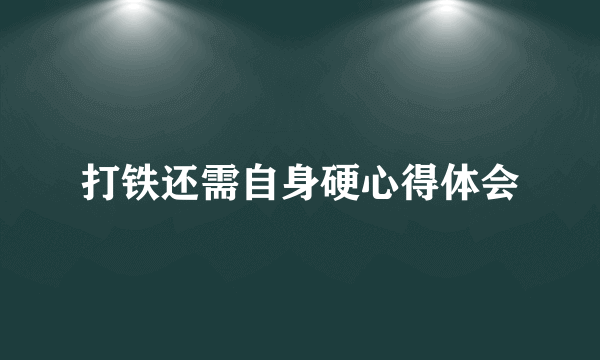 打铁还需自身硬心得体会